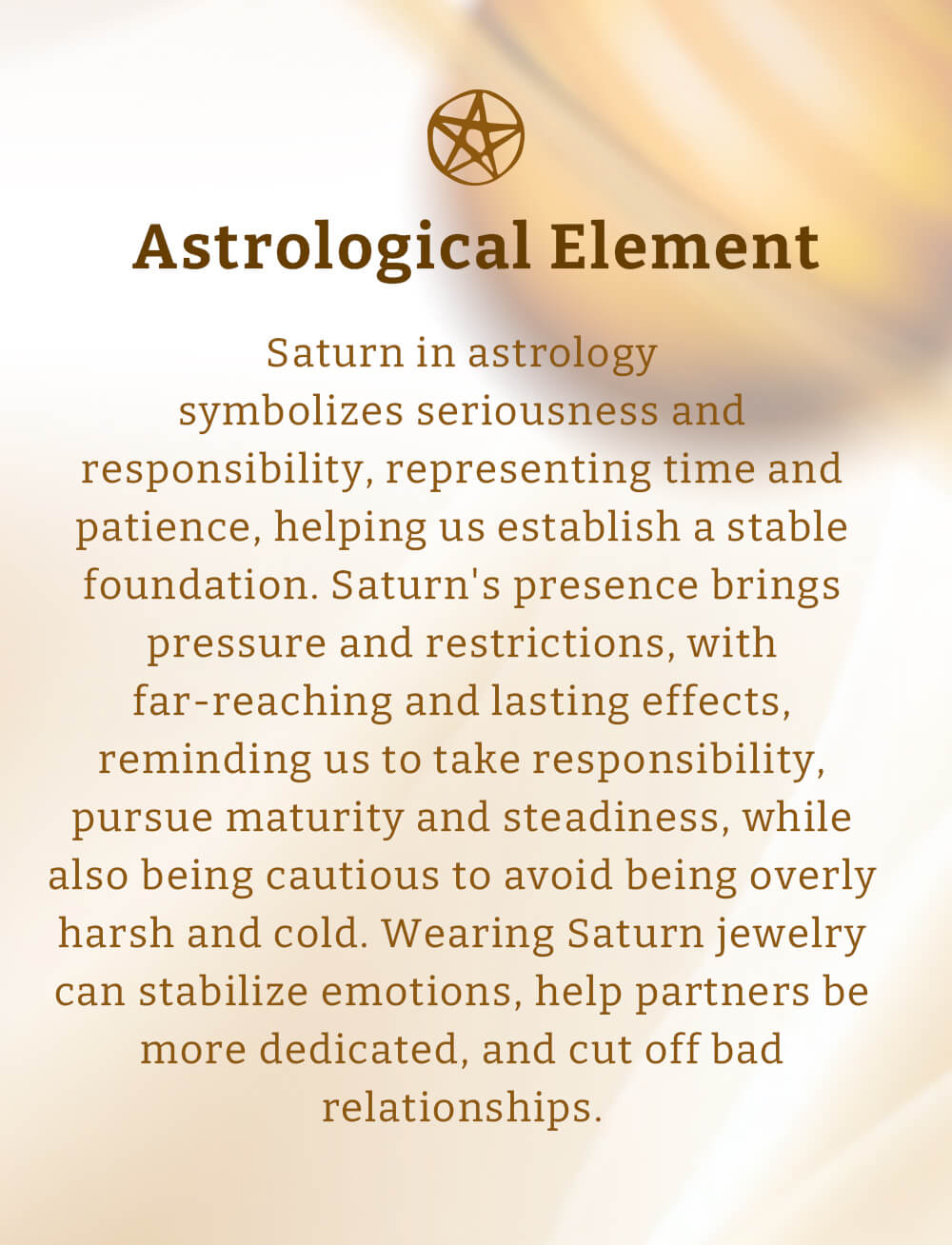 Astrological Element

Saturn in astrology symbolizes seriousness and responsibility, representing time and patience, helping us establish a stable foundation. Saturn's presence brings pressure and restrictions, with far-reaching and lasting effects, reminding us to take responsibility, pursue maturity and steadiness, while also being cautious to avoid being overly harsh and cold. Wearing Saturn jewelry can stabilize emotions, help partners be more dedicated, and cut off bad relationships.